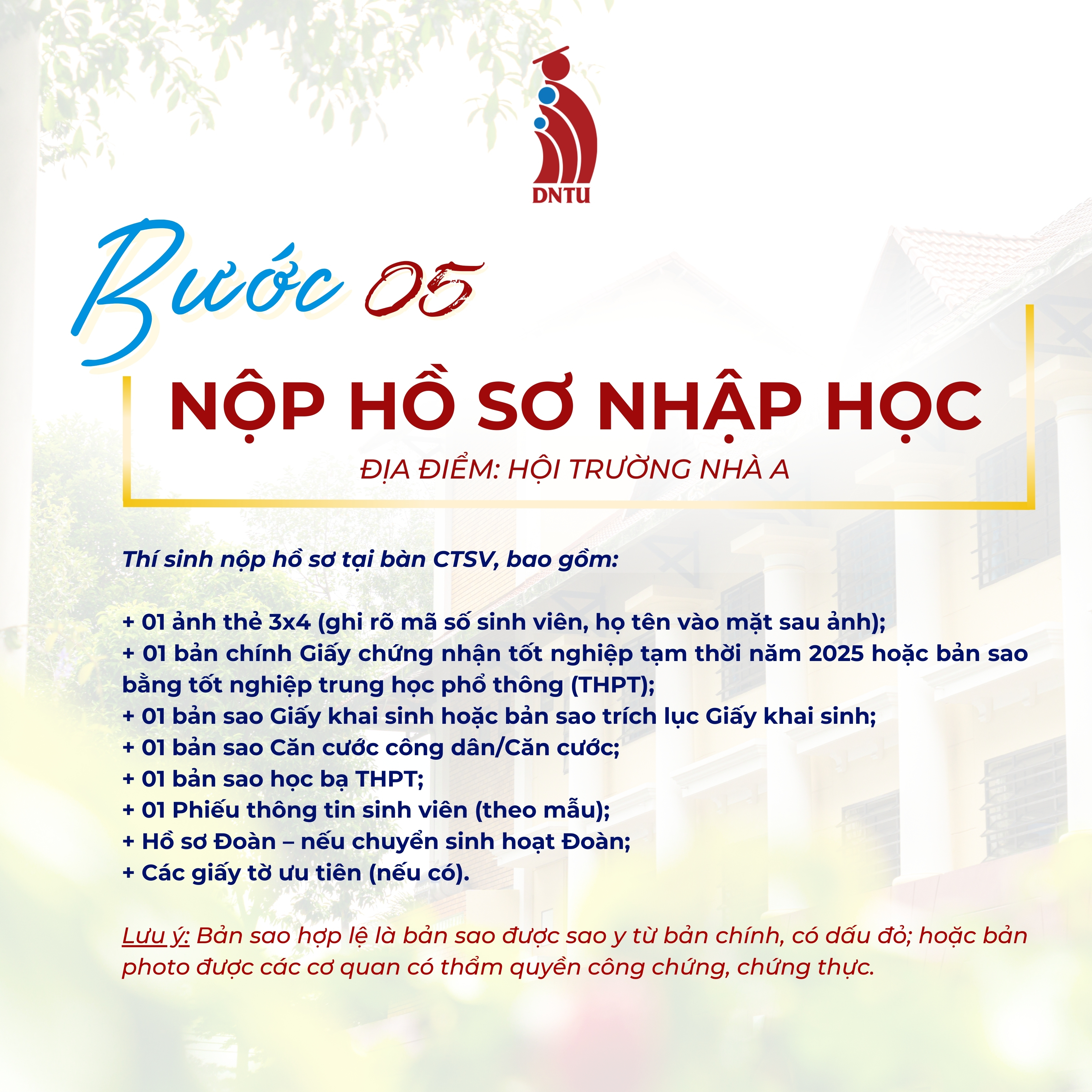 DNTU

Bước 05

NỘP HỒ SƠ NHẬP HỌC

ĐỊA ĐIỂM: HỘI TRƯỜNG NHÀ A

Thí sinh nộp hồ sơ tại bàn CTSV, bao gồm:

+ 01 ảnh thẻ 3x4 (ghi rõ mã số sinh viên, họ tên vào mặt sau ảnh);
+ 01 bản chính Giấy chứng nhận tốt nghiệp tạm thời năm 2025 hoặc bản sao bằng tốt nghiệp trung học phổ thông (THPT);
+ 01 bản sao Giấy khai sinh hoặc bản sao trích lục Giấy khai sinh;
+ 01 bản sao Căn cước công dân/Căn cước;
+ 01 bản sao học bạ THPT;
+ 01 Phiếu thông tin sinh viên (theo mẫu);
+ Hồ sơ Đoàn – nếu chuyển sinh hoạt Đoàn;
+ Các giấy tờ ưu tiên (nếu có).

Lưu ý: Bản sao hợp lệ là bản sao được sao y từ bản chính, có dấu đỏ; hoặc bản photo được các cơ quan có thẩm quyền công chứng, chứng thực.